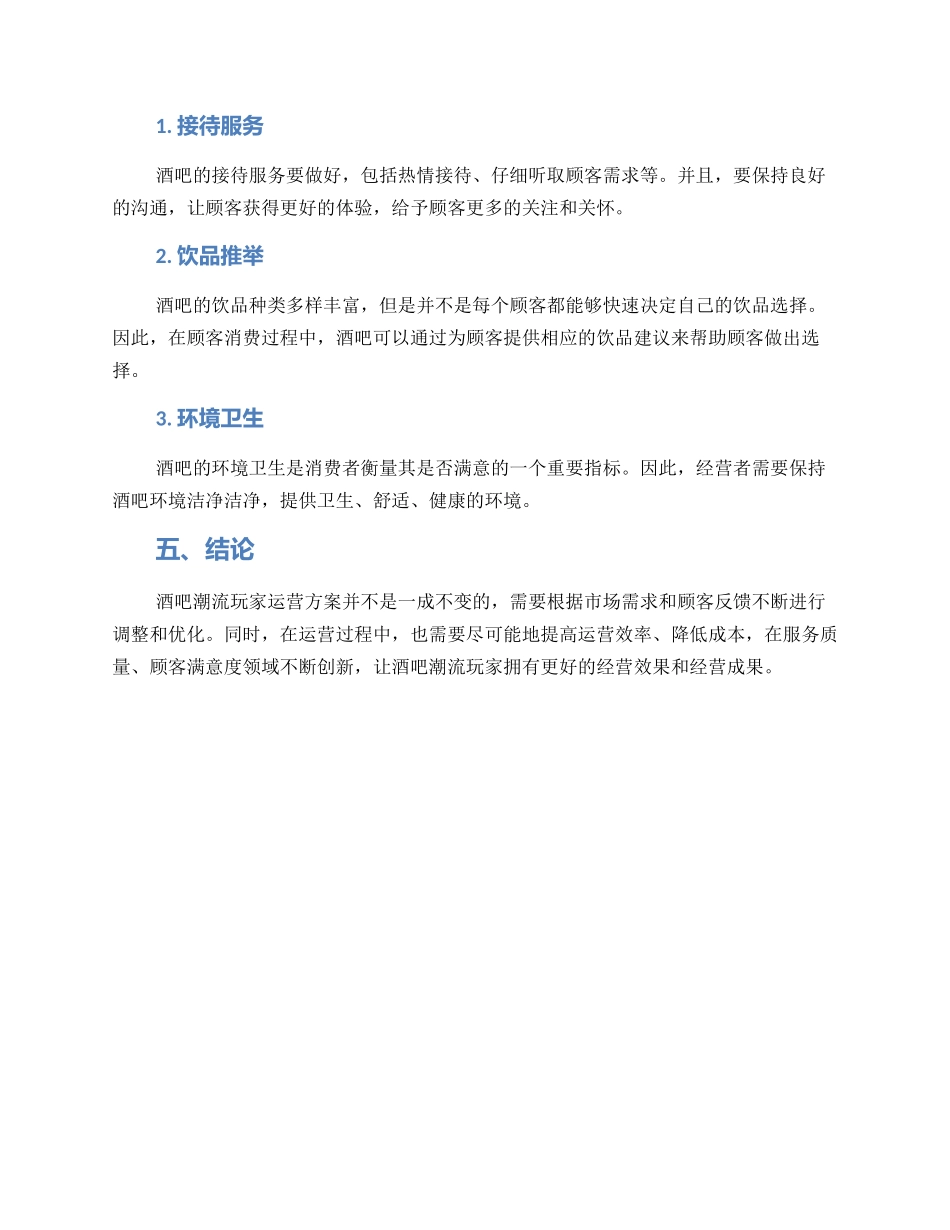 1. 接待服务

酒吧的接待服务要做好，包括热情接待、仔细听取顾客需求等。并且，要保持良好的沟通，让顾客获得更好的体验，给予顾客更多的关注和关怀。

2. 饮品推举

酒吧的饮品种类多样丰富，但是并不是每个顾客都能够快速决定自己的饮品选择。因此，在顾客消费过程中，酒吧可以通过为顾客提供相应的饮品建议来帮助顾客做出选择。

3. 环境卫生

酒吧的环境卫生是消费者衡量其是否满意的一个重要指标。因此，经营者需要保持酒吧环境洁净洁净，提供卫生、舒适、健康的环境。

五、结论

酒吧潮流玩家运营方案并不是一成不变的，需要根据市场需求和顾客反馈不断进行调整和优化。同时，在运营过程中，也需要尽可能地提高运营效率、降低成本，在服务质量、顾客满意度领域不断创新，让酒吧潮流玩家拥有更好的经营效果和经营成果。